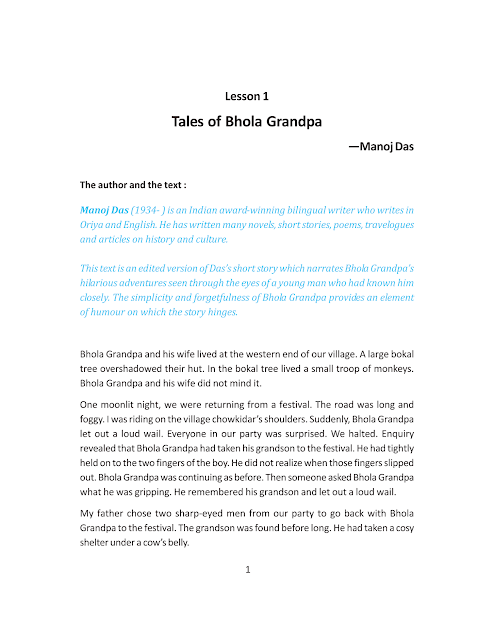 Lesson 1

Tales of Bhola Grandpa

—Manoj Das

The author and the text :

Manoj Das (1934- ) is an Indian award-winning bilingual writer who writes in Oriya and English. He has written many novels, short stories, poems, travelogues and articles on history and culture.

This text is an edited version of Das's short story which narrates Bhola Grandpa's hilarious adventures seen through the eyes of a young man who had known him closely. The simplicity and forgetfulness of Bhola Grandpa provides an element of humour on which the story hinges.

Bhola Grandpa and his wife lived at the western end of our village. A large bokal tree overshadowed their hut. In the bokal tree lived a small troop of monkeys. Bhola Grandpa and his wife did not mind it.

One moonlit night, we were returning from a festival. The road was long and foggy. I was riding on the village chowkidar's shoulders. Suddenly, Bhola Grandpa let out a loud wail. Everyone in our party was surprised. We halted. Enquiry revealed that Bhola Grandpa had taken his grandson to the festival. He had tightly held on to the two fingers of the boy. He did not realize when those fingers slipped out. Bhola Grandpa was continuing as before. Then someone asked Bhola Grandpa what he was gripping. He remembered his grandson and let out a loud wail.

My father chose two sharp-eyed men from our party to go back with Bhola Grandpa to the festival. The grandson was found before long. He had taken a cosy shelter under a cow's belly.

1